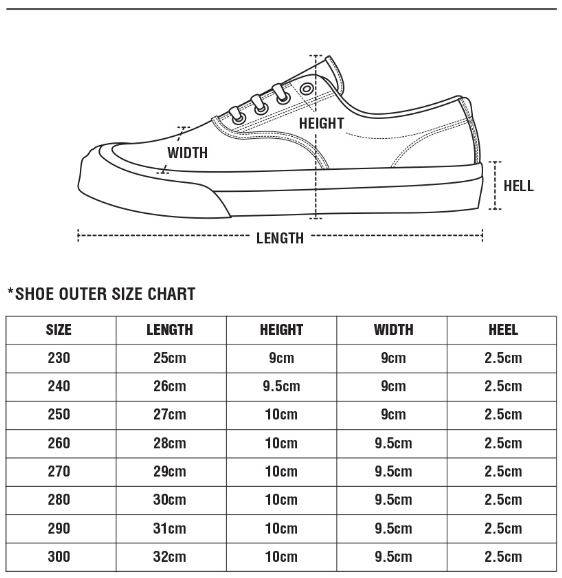 HEIGHT

WIDTH

HELL

LENGTH

*SHOE OUTER SIZE CHART

| SIZE | LENGTH | HEIGHT | WIDTH | HEEL |
|---|---|---|---|---|
| 230 | 25cm | 9cm | 9cm | 2.5cm |
| 240 | 26cm | 9.5cm | 9cm | 2.5cm |
| 250 | 27cm | 10cm | 9cm | 2.5cm |
| 260 | 28cm | 10cm | 9.5cm | 2.5cm |
| 270 | 29cm | 10cm | 9.5cm | 2.5cm |
| 280 | 30cm | 10cm | 9.5cm | 2.5cm |
| 290 | 31cm | 10cm | 9.5cm | 2.5cm |
| 300 | 32cm | 10cm | 9.5cm | 2.5cm |